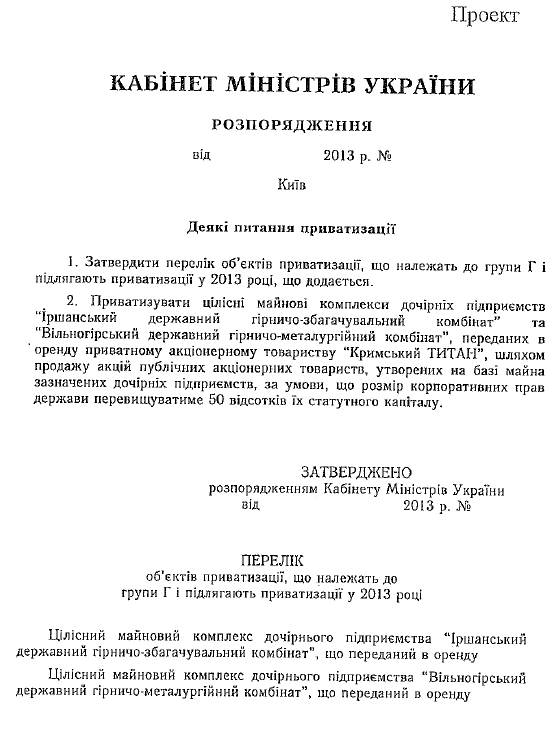 Проект

КАБІНЕТ МІНІСТРІВ УКРАЇНИ

РОЗПОРЯДЖЕННЯ

від 2013 р. №

Київ

Деякі питання приватизації

1. Затвердити перелік об'єктів приватизації, що належать до групи Г і підлягають приватизації у 2013 році, що додається.

2. Приватизувати цілісні майнові комплекси дочірніх підприємств "Іршанський державний гірничо-збагачувальний комбінат" та "Вільногірський державний гірничо-металургійний комбінат", переданих в оренду приватному акціонерному товариству "Кримський ТИТАН", шляхом продажу акцій публічних акціонерних товариств, утворених на базі майна зазначених дочірніх підприємств, за умови, що розмір корпоративних прав держави перевищуватиме 50 відсотків їх статутного капіталу.

ЗАТВЕРДЖЕНО
розпорядженням Кабінету Міністрів України
від 2013 р. №

ПЕРЕЛІК
об'єктів приватизації, що належать до групи Г і підлягають приватизації у 2013 році

Цілісний майновий комплекс дочірнього підприємства "Іршанський державний гірничо-збагачувальний комбінат", що переданий в оренду

Цілісний майновий комплекс дочірнього підприємства "Вільногірський державний гірничо-металургійний комбінат", що переданий в оренду